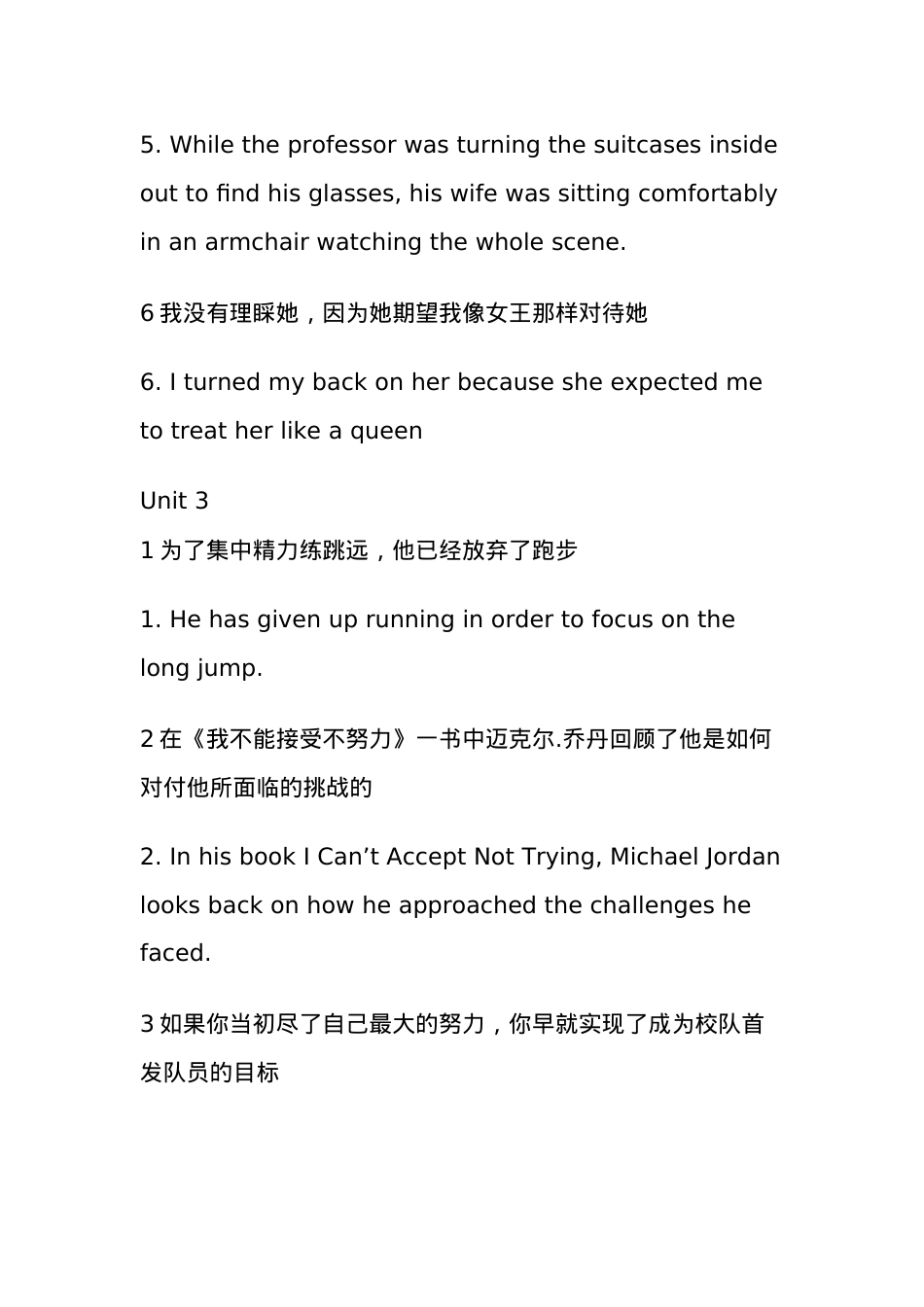 5. While the professor was turning the suitcases inside out to find his glasses, his wife was sitting comfortably in an armchair watching the whole scene.

6 我没有理睬她，因为她期望我像女王那样对待她

6. I turned my back on her because she expected me to treat her like a queen

Unit 3
1 为了集中精力练跳远，他已经放弃了跑步

1. He has given up running in order to focus on the long jump.

2 在《我不能接受不努力》一书中迈克尔.乔丹回顾了他是如何对付他所面临的挑战的

2. In his book I Can’t Accept Not Trying, Michael Jordan looks back on how he approached the challenges he faced.

3 如果你当初尽了自己最大的努力，你早就实现了成为校队首发队员的目标